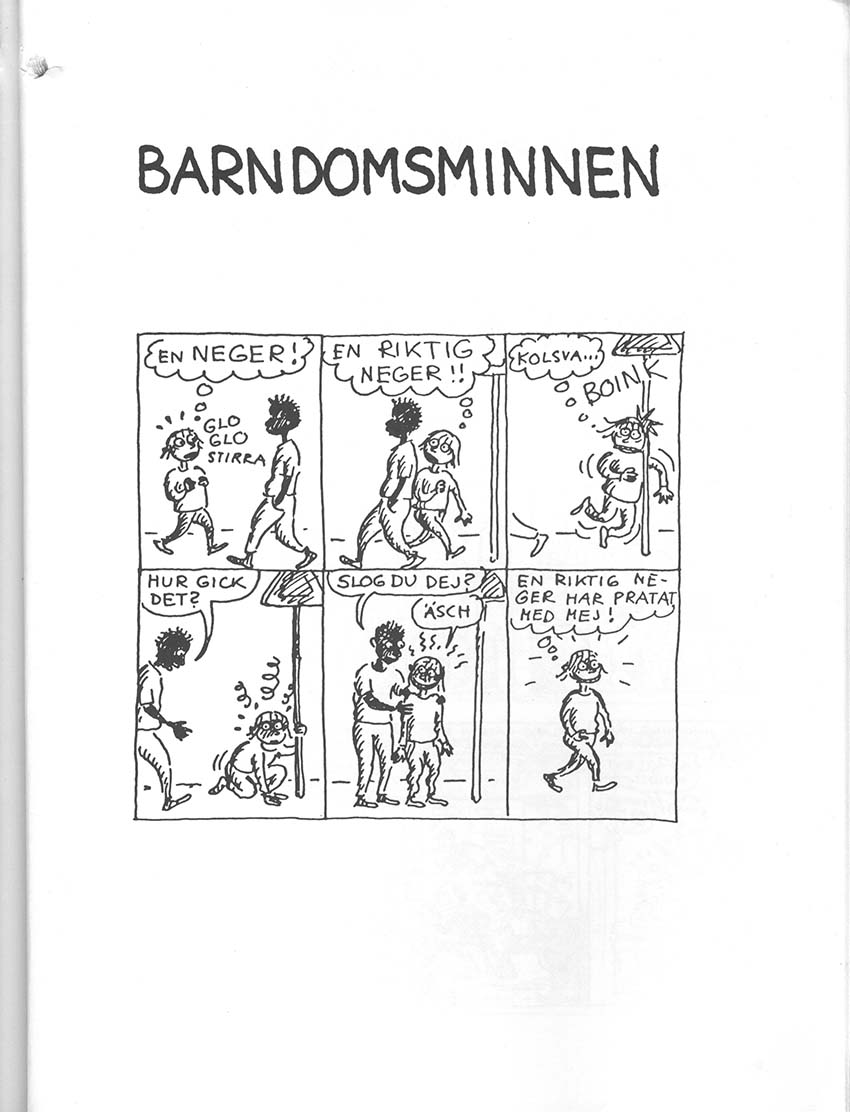 BARNDOMSMINNEN

EN NEGER!

GLO GLO STIRRA

EN RIKTIG NEGER!!

KOLSVA...

BOINK

HUR GICK DET?

SLOG DU DEJ?

ÄSCH

EN RIKTIG NEGER HAR PRATAT MED MEJ!